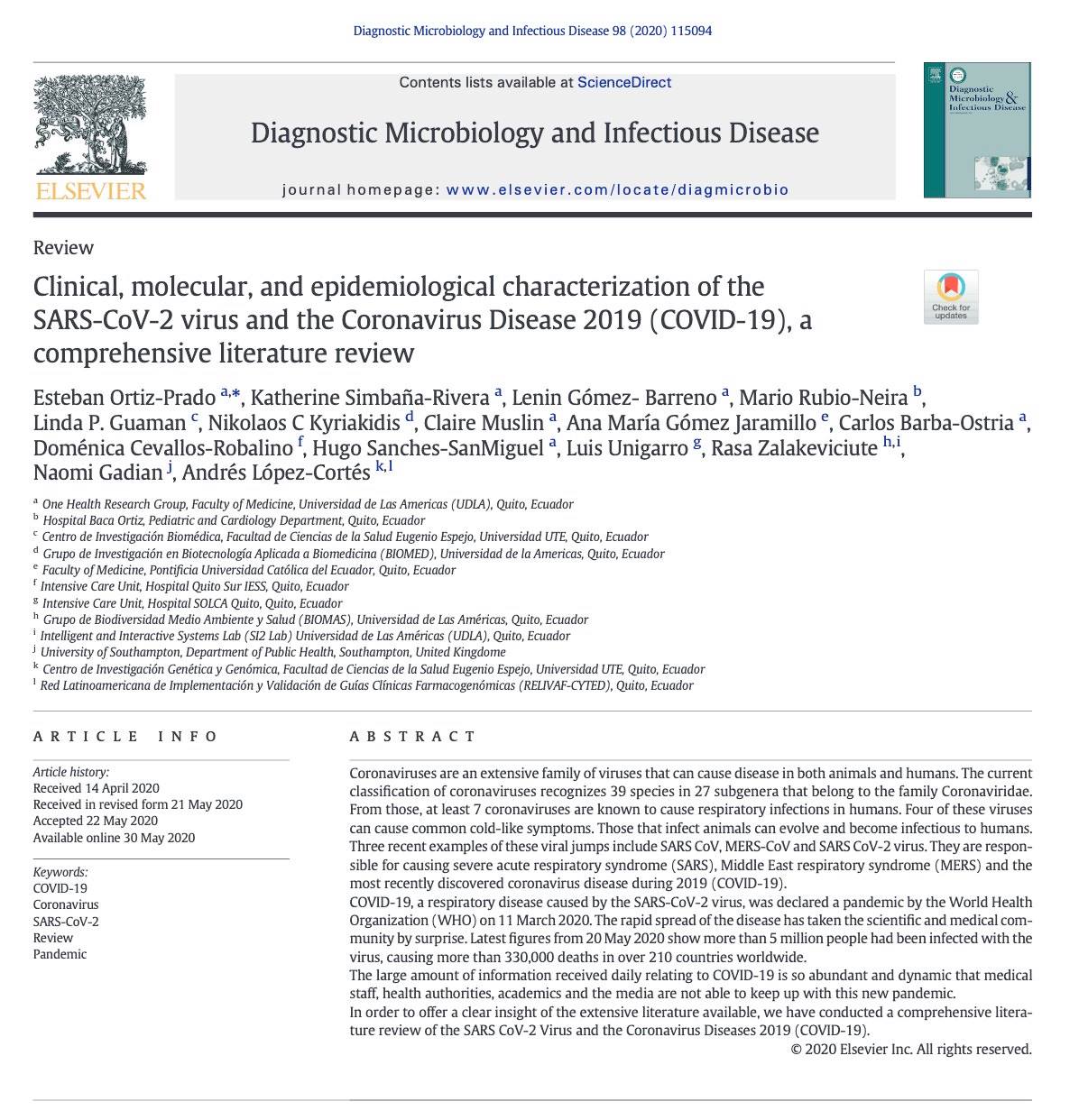 Diagnostic Microbiology and Infectious Disease 98 (2020) 115094

ELSEVIER

Contents lists available at ScienceDirect

Diagnostic Microbiology and Infectious Disease

journal homepage: www.elsevier.com/locate/diagmicrobio

Diagnostic Microbiology & Infectious Disease

Review

Clinical, molecular, and epidemiological characterization of the SARS-CoV-2 virus and the Coronavirus Disease 2019 (COVID-19), a comprehensive literature review

Check for updates

Esteban Ortiz-Prado $^{a,*}$, Katherine Simbaña-Rivera $^{a}$, Lenin Gómez- Barreno $^{a}$, Mario Rubio-Neira $^{b}$, Linda P. Guaman $^{c}$, Nikolaos C Kyriakidis $^{d}$, Claire Muslin $^{a}$, Ana María Gómez Jaramillo $^{e}$, Carlos Barba-Ostria $^{a}$, Doménica Cevallos-Robalino $^{f}$, Hugo Sanches-SanMiguel $^{a}$, Luis Unigarro $^{g}$, Rasa Zalakeviciute $^{h,i}$, Naomi Gadian $^{j}$, Andrés López-Cortés $^{k,l}$

$^{a}$ One Health Research Group, Faculty of Medicine, Universidad de Las Americas (UDLA), Quito, Ecuador
$^{b}$ Hospital Baca Ortiz, Pediatric and Cardiology Department, Quito, Ecuador
$^{c}$ Centro de Investigación Biomédica, Facultad de Ciencias de la Salud Eugenio Espejo, Universidad UTE, Quito, Ecuador
$^{d}$ Grupo de Investigación en Biotecnología Aplicada a Biomedicina (BIOMED), Universidad de la Americas, Quito, Ecuador
$^{e}$ Faculty of Medicine, Pontificia Universidad Católica del Ecuador, Quito, Ecuador
$^{f}$ Intensive Care Unit, Hospital Quito Sur IESS, Quito, Ecuador
$^{g}$ Intensive Care Unit, Hospital SOLCA Quito, Quito, Ecuador
$^{h}$ Grupo de Biodiversidad Medio Ambiente y Salud (BIOMAS), Universidad de Las Américas, Quito, Ecuador
$^{i}$ Intelligent and Interactive Systems Lab (SI2 Lab) Universidad de Las Américas (UDLA), Quito, Ecuador
$^{j}$ University of Southampton, Department of Public Health, Southampton, United Kingdome
$^{k}$ Centro de Investigación Genética y Genómica, Facultad de Ciencias de la Salud Eugenio Espejo, Universidad UTE, Quito, Ecuador
$^{l}$ Red Latinoamericana de Implementación y Validación de Guías Clínicas Farmacogenómicas (RELIVAF-CYTED), Quito, Ecuador

ARTICLE INFO

Article history:
Received 14 April 2020
Received in revised form 21 May 2020
Accepted 22 May 2020
Available online 30 May 2020

Keywords:
COVID-19
Coronavirus
SARS-CoV-2
Review
Pandemic

ABSTRACT

Coronaviruses are an extensive family of viruses that can cause disease in both animals and humans. The current classification of coronaviruses recognizes 39 species in 27 subgenera that belong to the family Coronaviridae. From those, at least 7 coronaviruses are known to cause respiratory infections in humans. Four of these viruses can cause common cold-like symptoms. Those that infect animals can evolve and become infectious to humans. Three recent examples of these viral jumps include SARS CoV, MERS-CoV and SARS CoV-2 virus. They are responsible for causing severe acute respiratory syndrome (SARS), Middle East respiratory syndrome (MERS) and the most recently discovered coronavirus disease during 2019 (COVID-19).
COVID-19, a respiratory disease caused by the SARS-CoV-2 virus, was declared a pandemic by the World Health Organization (WHO) on 11 March 2020. The rapid spread of the disease has taken the scientific and medical community by surprise. Latest figures from 20 May 2020 show more than 5 million people had been infected with the virus, causing more than 330,000 deaths in over 210 countries worldwide.
The large amount of information received daily relating to COVID-19 is so abundant and dynamic that medical staff, health authorities, academics and the media are not able to keep up with this new pandemic.
In order to offer a clear insight of the extensive literature available, we have conducted a comprehensive literature review of the SARS CoV-2 Virus and the Coronavirus Diseases 2019 (COVID-19).
© 2020 Elsevier Inc. All rights reserved.